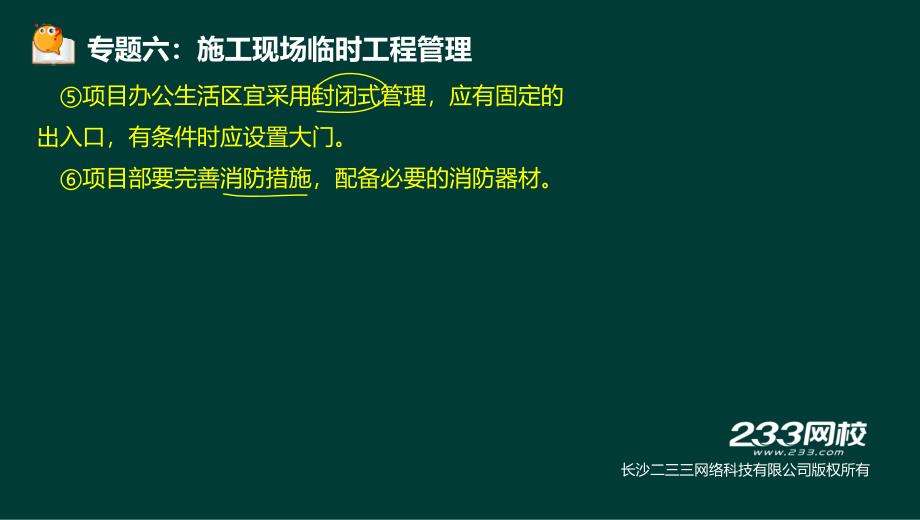 专题六：施工现场临时工程管理

⑤项目办公生活区宜采用封闭式管理，应有固定的出入口，有条件时应设置大门。

⑥项目部要完善消防措施，配备必要的消防器材。

233网校
www.233.com
长沙二三三网络科技有限公司版权所有